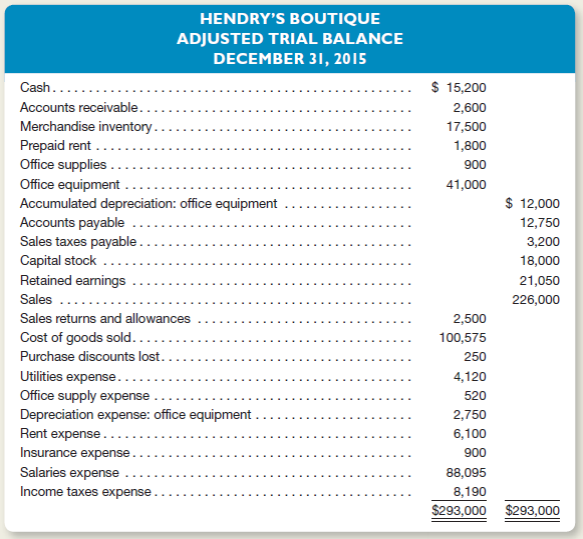 HENDRY'S BOUTIQUE
ADJUSTED TRIAL BALANCE
DECEMBER 31, 2015

| | | |
|---|---|---|
| Cash | \$ 15,200 | |
| Accounts receivable | 2,600 | |
| Merchandise inventory | 17,500 | |
| Prepaid rent | 1,800 | |
| Office supplies | 900 | |
| Office equipment | 41,000 | |
| Accumulated depreciation: office equipment | | \$ 12,000 |
| Accounts payable | | 12,750 |
| Sales taxes payable | | 3,200 |
| Capital stock | | 18,000 |
| Retained earnings | | 21,050 |
| Sales | | 226,000 |
| Sales returns and allowances | 2,500 | |
| Cost of goods sold | 100,575 | |
| Purchase discounts lost | 250 | |
| Utilities expense | 4,120 | |
| Office supply expense | 520 | |
| Depreciation expense: office equipment | 2,750 | |
| Rent expense | 6,100 | |
| Insurance expense | 900 | |
| Salaries expense | 88,095 | |
| Income taxes expense | 8,190 | |
| | \$293,000 | \$293,000 |